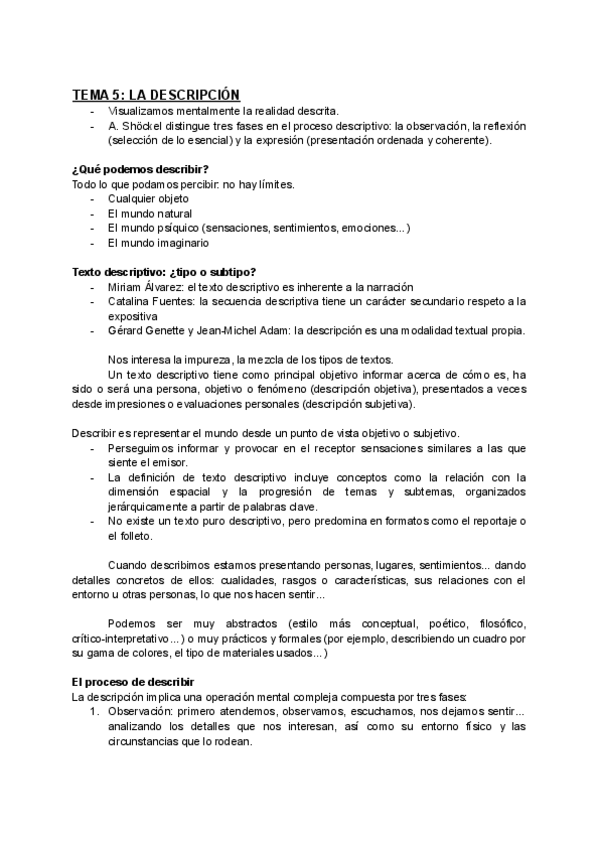 TEMA 5: LA DESCRIPCIÓN
- Visualizamos mentalmente la realidad descrita.
- A. Shöckel distingue tres fases en el proceso descriptivo: la observación, la reflexión (selección de lo esencial) y la expresión (presentación ordenada y coherente).

¿Qué podemos describir?
Todo lo que podamos percibir: no hay límites.
- Cualquier objeto
- El mundo natural
- El mundo psíquico (sensaciones, sentimientos, emociones...)
- El mundo imaginario

Texto descriptivo: ¿tipo o subtipo?
- Miriam Álvarez: el texto descriptivo es inherente a la narración
- Catalina Fuentes: la secuencia descriptiva tiene un carácter secundario respeto a la expositiva
- Gérard Genette y Jean-Michel Adam: la descripción es una modalidad textual propia.

Nos interesa la impureza, la mezcla de los tipos de textos.
Un texto descriptivo tiene como principal objetivo informar acerca de cómo es, ha sido o será una persona, objetivo o fenómeno (descripción objetiva), presentados a veces desde impresiones o evaluaciones personales (descripción subjetiva).

Describir es representar el mundo desde un punto de vista objetivo o subjetivo.
- Perseguimos informar y provocar en el receptor sensaciones similares a las que siente el emisor.
- La definición de texto descriptivo incluye conceptos como la relación con la dimensión espacial y la progresión de temas y subtemas, organizados jerárquicamente a partir de palabras clave.
- No existe un texto puro descriptivo, pero predomina en formatos como el reportaje o el folleto.

Cuando describimos estamos presentando personas, lugares, sentimientos... dando detalles concretos de ellos: cualidades, rasgos o características, sus relaciones con el entorno u otras personas, lo que nos hacen sentir...

Podemos ser muy abstractos (estilo más conceptual, poético, filosófico, crítico-interpretativo...) o muy prácticos y formales (por ejemplo, describiendo un cuadro por su gama de colores, el tipo de materiales usados...)

El proceso de describir
La descripción implica una operación mental compleja compuesta por tres fases:
1. Observación: primero atendemos, observamos, escuchamos, nos dejamos sentir... analizando los detalles que nos interesan, así como su entorno físico y las circunstancias que lo rodean.